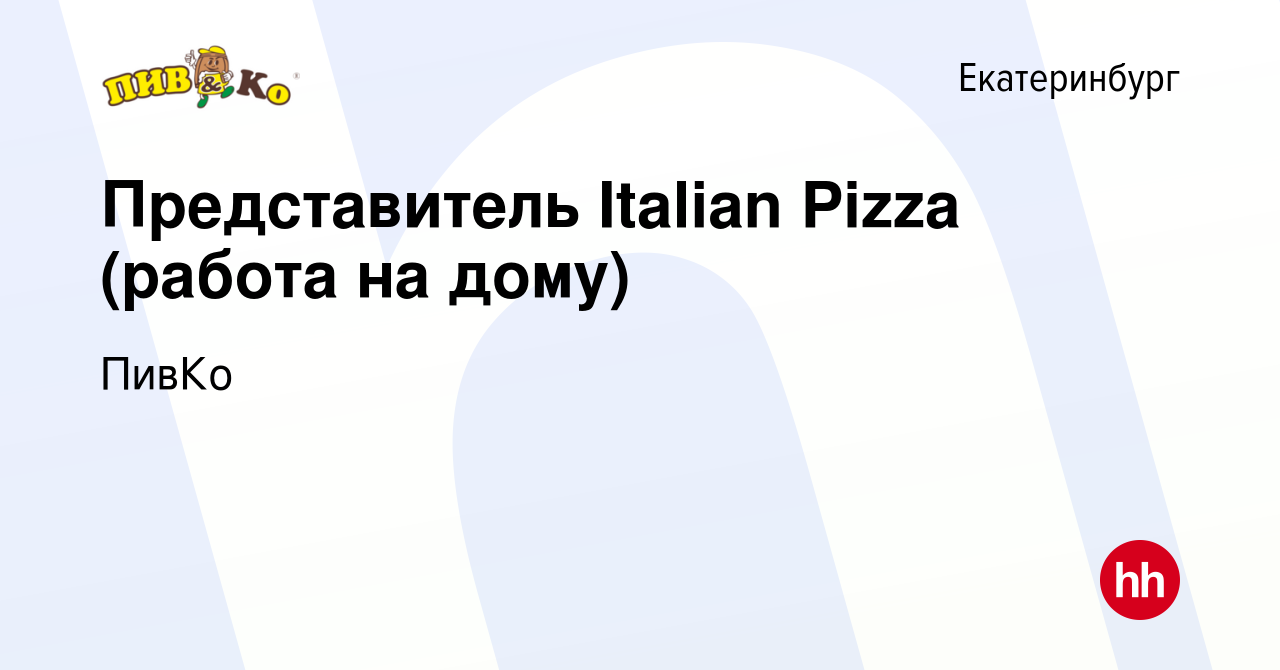 ПИВ & Ко

Екатеринбург

Представитель Italian Pizza (работа на дому)

ПивКо

hh